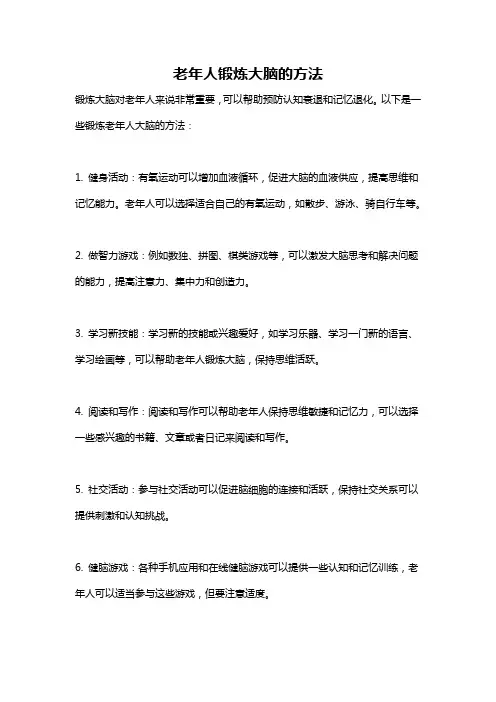 老年人锻炼大脑的方法

锻炼大脑对老年人来说非常重要，可以帮助预防认知衰退和记忆退化。以下是一些锻炼老年人大脑的方法：

1. 健身活动：有氧运动可以增加血液循环，促进大脑的血液供应，提高思维和记忆能力。老年人可以选择适合自己的有氧运动，如散步、游泳、骑自行车等。

2. 做智力游戏：例如数独、拼图、棋类游戏等，可以激发大脑思考和解决问题的能力，提高注意力、集中力和创造力。

3. 学习新技能：学习新的技能或兴趣爱好，如学习乐器、学习一门新的语言、学习绘画等，可以帮助老年人锻炼大脑，保持思维活跃。

4. 阅读和写作：阅读和写作可以帮助老年人保持思维敏捷和记忆力，可以选择一些感兴趣的书籍、文章或者日记来阅读和写作。

5. 社交活动：参与社交活动可以促进脑细胞的连接和活跃，保持社交关系可以提供刺激和认知挑战。

6. 健脑游戏：各种手机应用和在线健脑游戏可以提供一些认知和记忆训练，老年人可以适当参与这些游戏，但要注意适度。